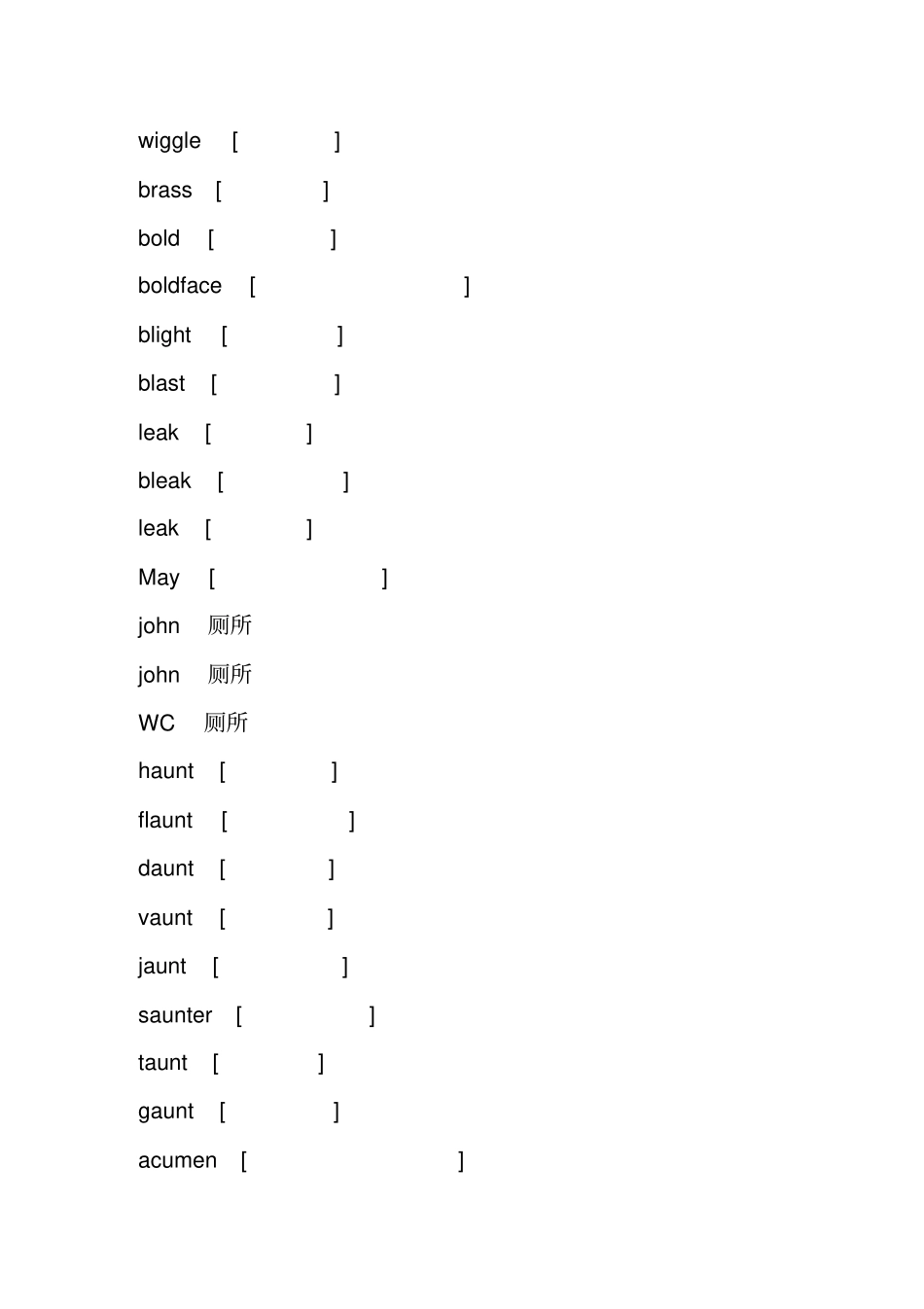 wiggle [ ]

brass [ ]

bold [ ]

boldface [ ]

blight [ ]

blast [ ]

leak [ ]

bleak [ ]

leak [ ]

May [ ]

john 厕所

john 厕所

WC 厕所

haunt [ ]

flaunt [ ]

daunt [ ]

vaunt [ ]

jaunt [ ]

saunter [ ]

taunt [ ]

gaunt [ ]

acumen [ ]